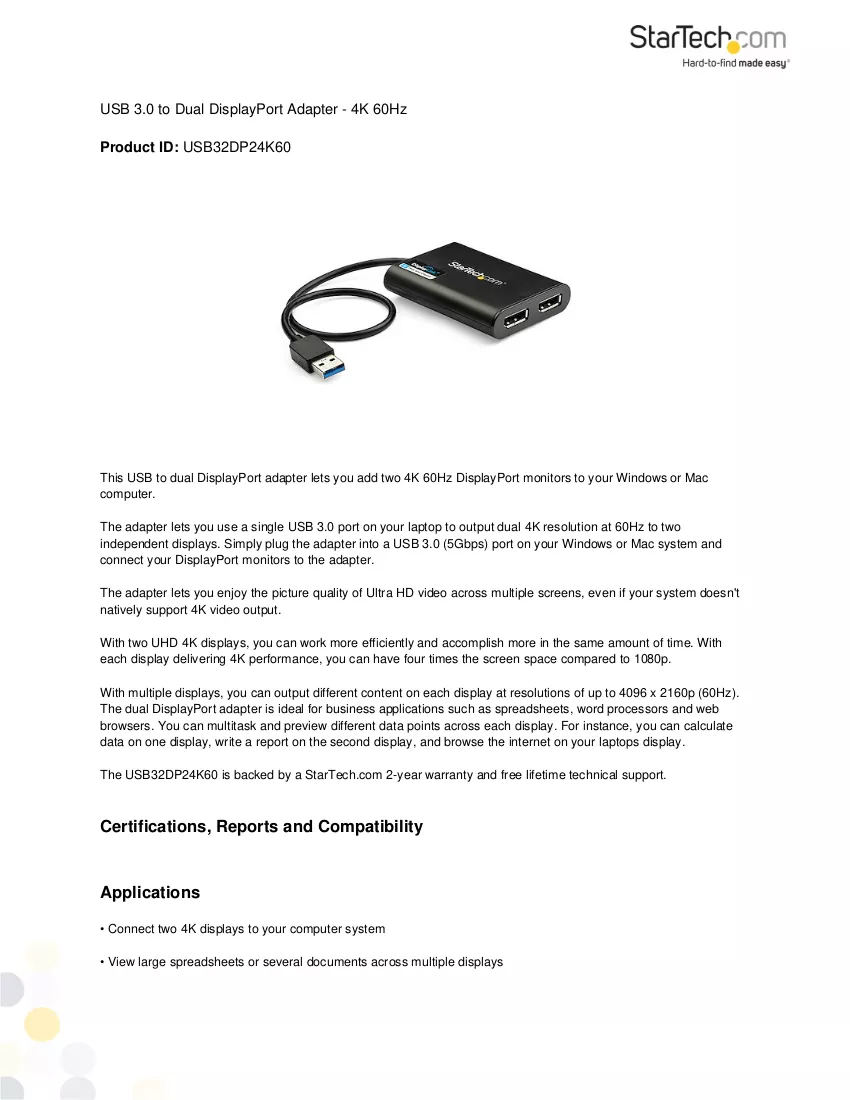 StarTech.com
Hard-to-find made easy®

USB 3.0 to Dual DisplayPort Adapter - 4K 60Hz

Product ID: USB32DP24K60

This USB to dual DisplayPort adapter lets you add two 4K 60Hz DisplayPort monitors to your Windows or Mac computer.

The adapter lets you use a single USB 3.0 port on your laptop to output dual 4K resolution at 60Hz to two independent displays. Simply plug the adapter into a USB 3.0 (5Gbps) port on your Windows or Mac system and connect your DisplayPort monitors to the adapter.

The adapter lets you enjoy the picture quality of Ultra HD video across multiple screens, even if your system doesn't natively support 4K video output.

With two UHD 4K displays, you can work more efficiently and accomplish more in the same amount of time. With each display delivering 4K performance, you can have four times the screen space compared to 1080p.

With multiple displays, you can output different content on each display at resolutions of up to 4096 x 2160p (60Hz). The dual DisplayPort adapter is ideal for business applications such as spreadsheets, word processors and web browsers. You can multitask and preview different data points across each display. For instance, you can calculate data on one display, write a report on the second display, and browse the internet on your laptops display.

The USB32DP24K60 is backed by a StarTech.com 2-year warranty and free lifetime technical support.

Certifications, Reports and Compatibility

Applications

• Connect two 4K displays to your computer system

• View large spreadsheets or several documents across multiple displays